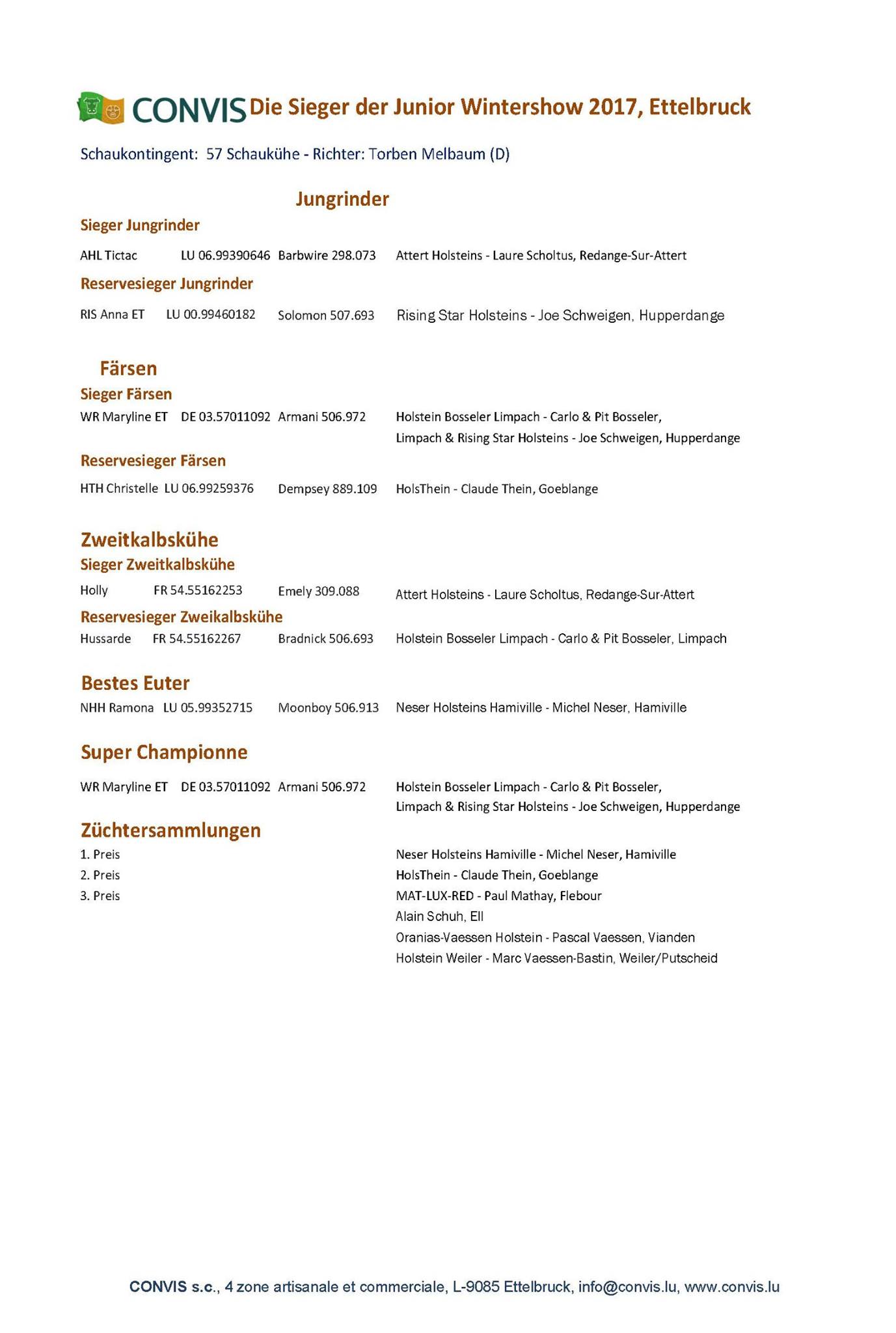 CONVIS Die Sieger der Junior Wintershow 2017, Ettelbruck

Schaukontingent: 57 Schaukühe - Richter: Torben Melbaum (D)

Jungrinder

Sieger Jungrinder

AHL Tictac LU 06.99390646 Barbwire 298.073 Attert Holsteins - Laure Scholtus, Redange-Sur-Attert

Reservesieger Jungrinder

RIS Anna ET LU 00.99460182 Solomon 507.693 Rising Star Holsteins - Joe Schweigen, Hupperdange

Färsen

Sieger Färsen

WR Maryline ET DE 03.57011092 Armani 506.972 Holstein Bosseler Limpach - Carlo & Pit Bosseler, Limpach & Rising Star Holsteins - Joe Schweigen, Hupperdange

Reservesieger Färsen

HTH Christelle LU 06.99259376 Dempsey 889.109 HolsThein - Claude Thein, Goeblange

Zweitkalbskühe

Sieger Zweitkalbskühe

Holly FR 54.55162253 Emely 309.088 Attert Holsteins - Laure Scholtus, Redange-Sur-Attert

Reservesieger Zweikalbskühe

Hussarde FR 54.55162267 Bradnick 506.693 Holstein Bosseler Limpach - Carlo & Pit Bosseler, Limpach

Bestes Euter

NHH Ramona LU 05.99352715 Moonboy 506.913 Neser Holsteins Hamiville - Michel Neser, Hamiville

Super Championne

WR Maryline ET DE 03.57011092 Armani 506.972 Holstein Bosseler Limpach - Carlo & Pit Bosseler, Limpach & Rising Star Holsteins - Joe Schweigen, Hupperdange

Züchtersammlungen

1. Preis Neser Holsteins Hamiville - Michel Neser, Hamiville
2. Preis HolsThein - Claude Thein, Goeblange
3. Preis MAT-LUX-RED - Paul Mathay, Flebour
Alain Schuh, Ell
Oranias-Vaessen Holstein - Pascal Vaessen, Vianden
Holstein Weiler - Marc Vaessen-Bastin, Weiler/Putscheid

CONVIS s.c., 4 zone artisanale et commerciale, L-9085 Ettelbruck, info@convis.lu, www.convis.lu